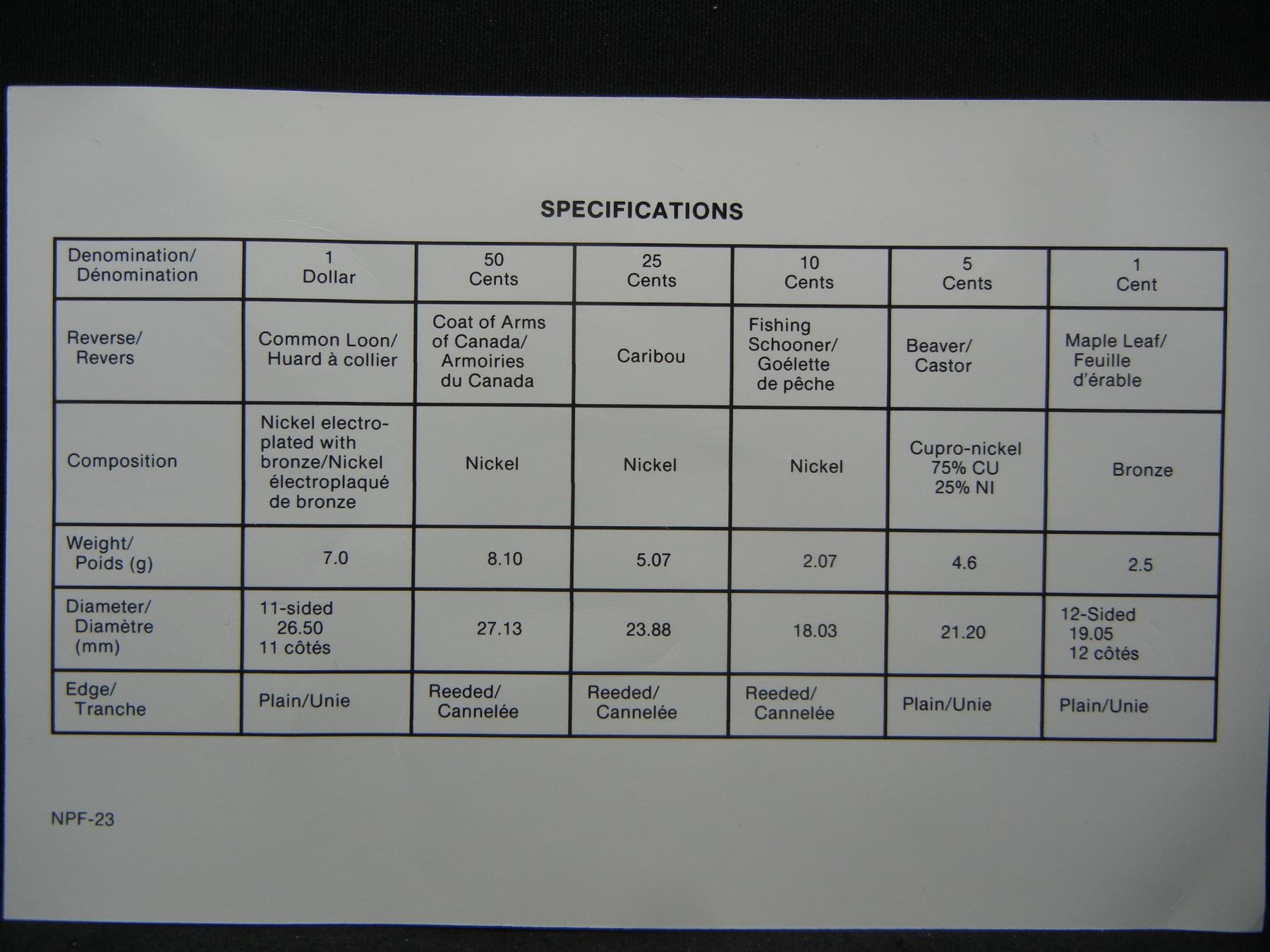 SPECIFICATIONS

| Denomination/ Dénomination | 1 Dollar | 50 Cents | 25 Cents | 10 Cents | 5 Cents | 1 Cent |
|---|---|---|---|---|---|---|
| Reverse/ Revers | Common Loon/ Huard à collier | Coat of Arms of Canada/ Armoiries du Canada | Caribou | Fishing Schooner/ Goélette de pêche | Beaver/ Castor | Maple Leaf/ Feuille d'érable |
| Composition | Nickel electroplated with bronze/Nickel électroplaqué de bronze | Nickel | Nickel | Nickel | Cupro-nickel 75% CU 25% NI | Bronze |
| Weight/ Poids (g) | 7.0 | 8.10 | 5.07 | 2.07 | 4.6 | 2.5 |
| Diameter/ Diamètre (mm) | 11-sided 26.50 11 côtés | 27.13 | 23.88 | 18.03 | 21.20 | 12-Sided 19.05 12 côtés |
| Edge/ Tranche | Plain/Unie | Reeded/ Cannelée | Reeded/ Cannelée | Reeded/ Cannelée | Plain/Unie | Plain/Unie |

NPF-23